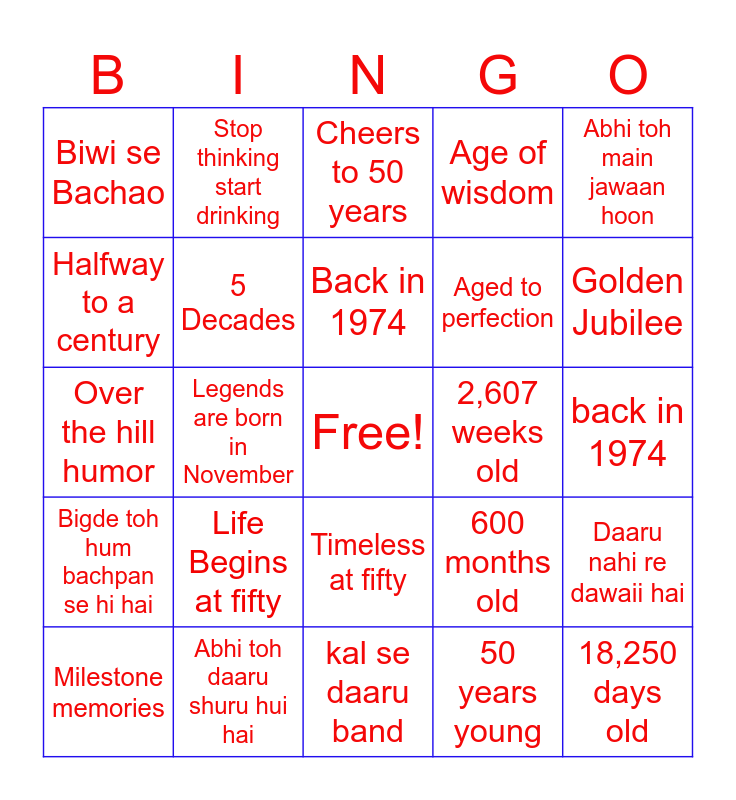 | B | I | N | G | O |
|---|---|---|---|---|
| Biwi se Bachao | Stop thinking start drinking | Cheers to 50 years | Age of wisdom | Abhi toh main jawaan hoon |
| Halfway to a century | 5 Decades | Back in 1974 | Aged to perfection | Golden Jubilee |
| Over the hill humor | Legends are born in November | Free! | 2,607 weeks old | back in 1974 |
| Bigde toh hum bachpan se hi hai | Life Begins at fifty | Timeless at fifty | 600 months old | Daaru nahi re dawaii hai |
| Milestone memories | Abhi toh daaru shuru hui hai | kal se daaru band | 50 years young | 18,250 days old |